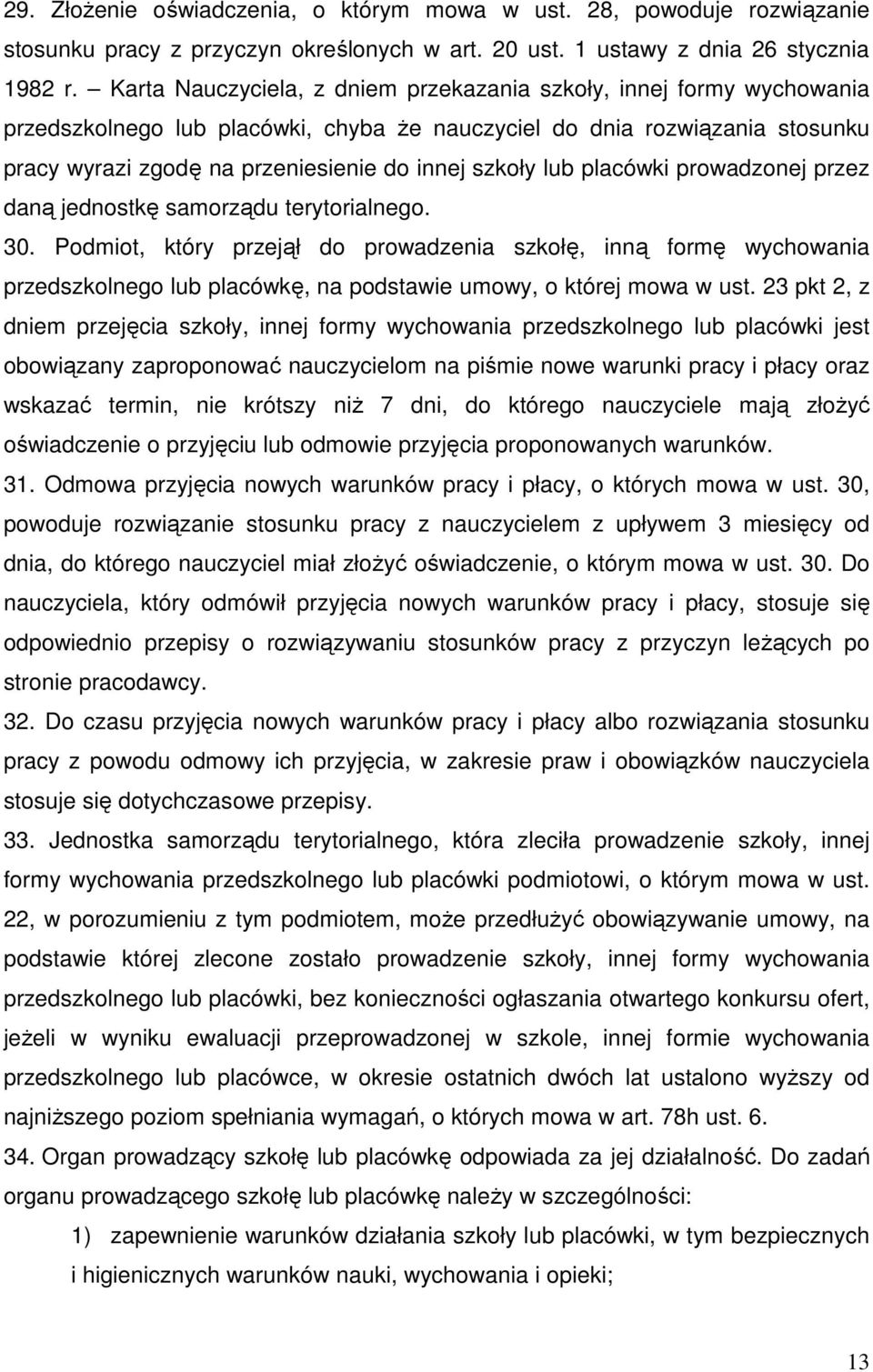 29. Złożenie oświadczenia, o którym mowa w ust. 28, powoduje rozwiązanie stosunku pracy z przyczyn określonych w art. 20 ust. 1 ustawy z dnia 26 stycznia 1982 r. – Karta Nauczyciela, z dniem przekazania szkoły, innej formy wychowania przedszkolnego lub placówki, chyba że nauczyciel do dnia rozwiązania stosunku pracy wyrazi zgodę na przeniesienie do innej szkoły lub placówki prowadzonej przez daną jednostkę samorządu terytorialnego.

30. Podmiot, który przejął do prowadzenia szkołę, inną formę wychowania przedszkolnego lub placówkę, na podstawie umowy, o której mowa w ust. 23 pkt 2, z dniem przejęcia szkoły, innej formy wychowania przedszkolnego lub placówki jest obowiązany zaproponować nauczycielom na piśmie nowe warunki pracy i płacy oraz wskazać termin, nie krótszy niż 7 dni, do którego nauczyciele mają złożyć oświadczenie o przyjęciu lub odmowie przyjęcia proponowanych warunków.

31. Odmowa przyjęcia nowych warunków pracy i płacy, o których mowa w ust. 30, powoduje rozwiązanie stosunku pracy z nauczycielem z upływem 3 miesięcy od dnia, do którego nauczyciel miał złożyć oświadczenie, o którym mowa w ust. 30. Do nauczyciela, który odmówił przyjęcia nowych warunków pracy i płacy, stosuje się odpowiednio przepisy o rozwiązywaniu stosunków pracy z przyczyn leżących po stronie pracodawcy.

32. Do czasu przyjęcia nowych warunków pracy i płacy albo rozwiązania stosunku pracy z powodu odmowy ich przyjęcia, w zakresie praw i obowiązków nauczyciela stosuje się dotychczasowe przepisy.

33. Jednostka samorządu terytorialnego, która zleciła prowadzenie szkoły, innej formy wychowania przedszkolnego lub placówki podmiotowi, o którym mowa w ust. 22, w porozumieniu z tym podmiotem, może przedłużyć obowiązywanie umowy, na podstawie której zlecone zostało prowadzenie szkoły, innej formy wychowania przedszkolnego lub placówki, bez konieczności ogłaszania otwartego konkursu ofert, jeżeli w wyniku ewaluacji przeprowadzonej w szkole, innej formie wychowania przedszkolnego lub placówce, w okresie ostatnich dwóch lat ustalono wyższy od najniższego poziom spełniania wymagań, o których mowa w art. 78h ust. 6.

34. Organ prowadzący szkołę lub placówkę odpowiada za jej działalność. Do zadań organu prowadzącego szkołę lub placówkę należy w szczególności:

1) zapewnienie warunków działania szkoły lub placówki, w tym bezpiecznych i higienicznych warunków nauki, wychowania i opieki;

13